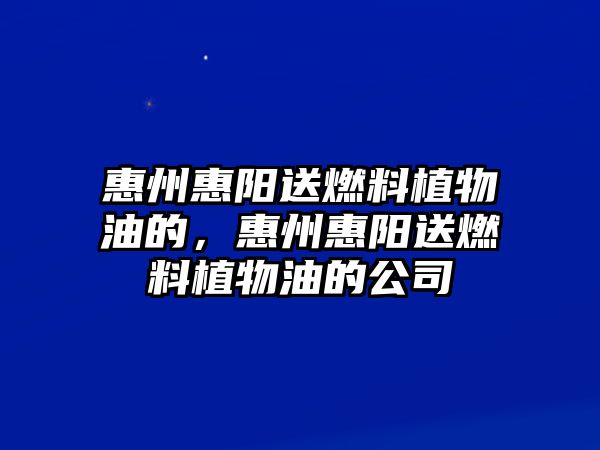 惠州惠阳送燃料植物油的，惠州惠阳送燃料植物油的公司